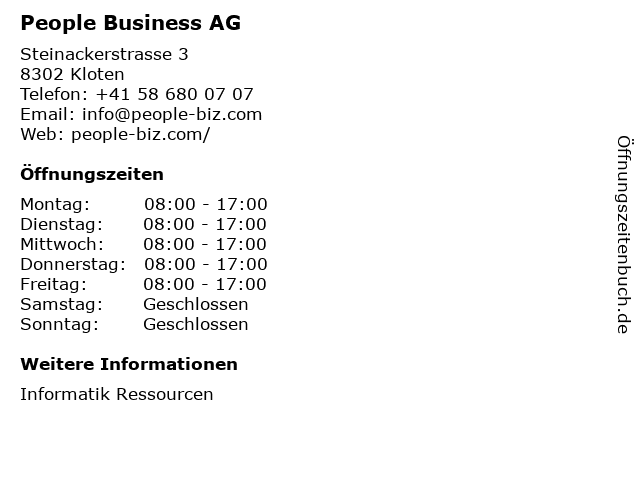 People Business AG

Steinackerstrasse 3
8302 Kloten
Telefon: +41 58 680 07 07
Email: info@people-biz.com
Web: people-biz.com/

Öffnungszeiten

Montag: 08:00 - 17:00
Dienstag: 08:00 - 17:00
Mittwoch: 08:00 - 17:00
Donnerstag: 08:00 - 17:00
Freitag: 08:00 - 17:00
Samstag: Geschlossen
Sonntag: Geschlossen

Weitere Informationen

Informatik Ressourcen

Öffnungszeitenbuch.de